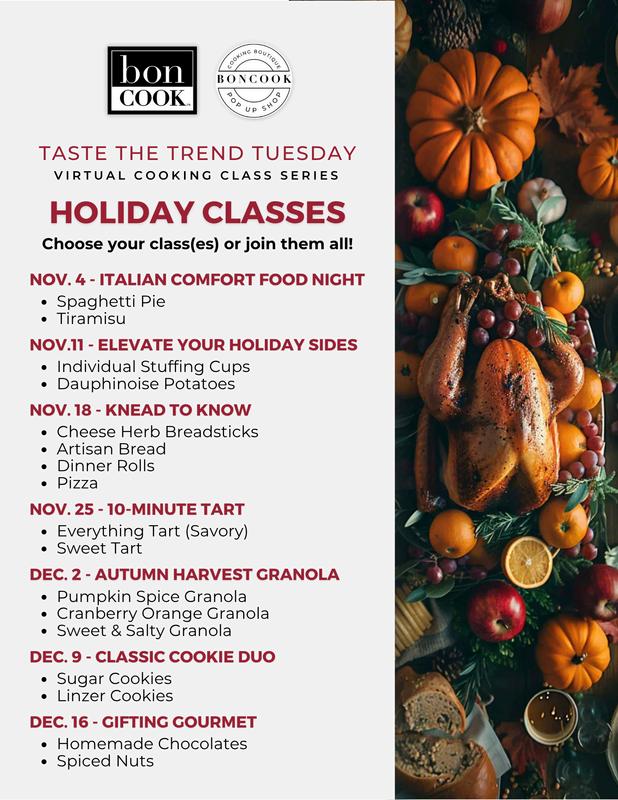 bon
COOK

COOKING BOUTIQUE
BONCOOK
POP UP SHOP

TASTE THE TREND TUESDAY
VIRTUAL COOKING CLASS SERIES

HOLIDAY CLASSES

Choose your class(es) or join them all!

NOV. 4 - ITALIAN COMFORT FOOD NIGHT
• Spaghetti Pie
• Tiramisu

NOV.11 - ELEVATE YOUR HOLIDAY SIDES
• Individual Stuffing Cups
• Dauphinoise Potatoes

NOV. 18 - KNEAD TO KNOW
• Cheese Herb Breadsticks
• Artisan Bread
• Dinner Rolls
• Pizza

NOV. 25 - 10-MINUTE TART
• Everything Tart (Savory)
• Sweet Tart

DEC. 2 - AUTUMN HARVEST GRANOLA
• Pumpkin Spice Granola
• Cranberry Orange Granola
• Sweet & Salty Granola

DEC. 9 - CLASSIC COOKIE DUO
• Sugar Cookies
• Linzer Cookies

DEC. 16 - GIFTING GOURMET
• Homemade Chocolates
• Spiced Nuts